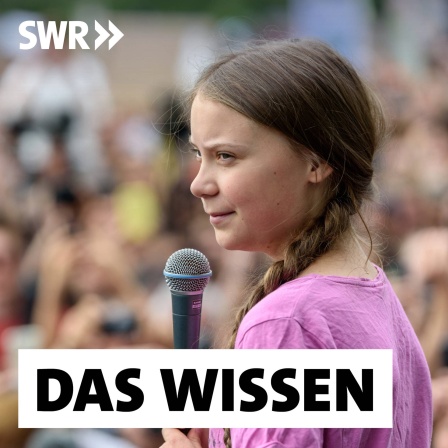 SWR

DAS WISSEN